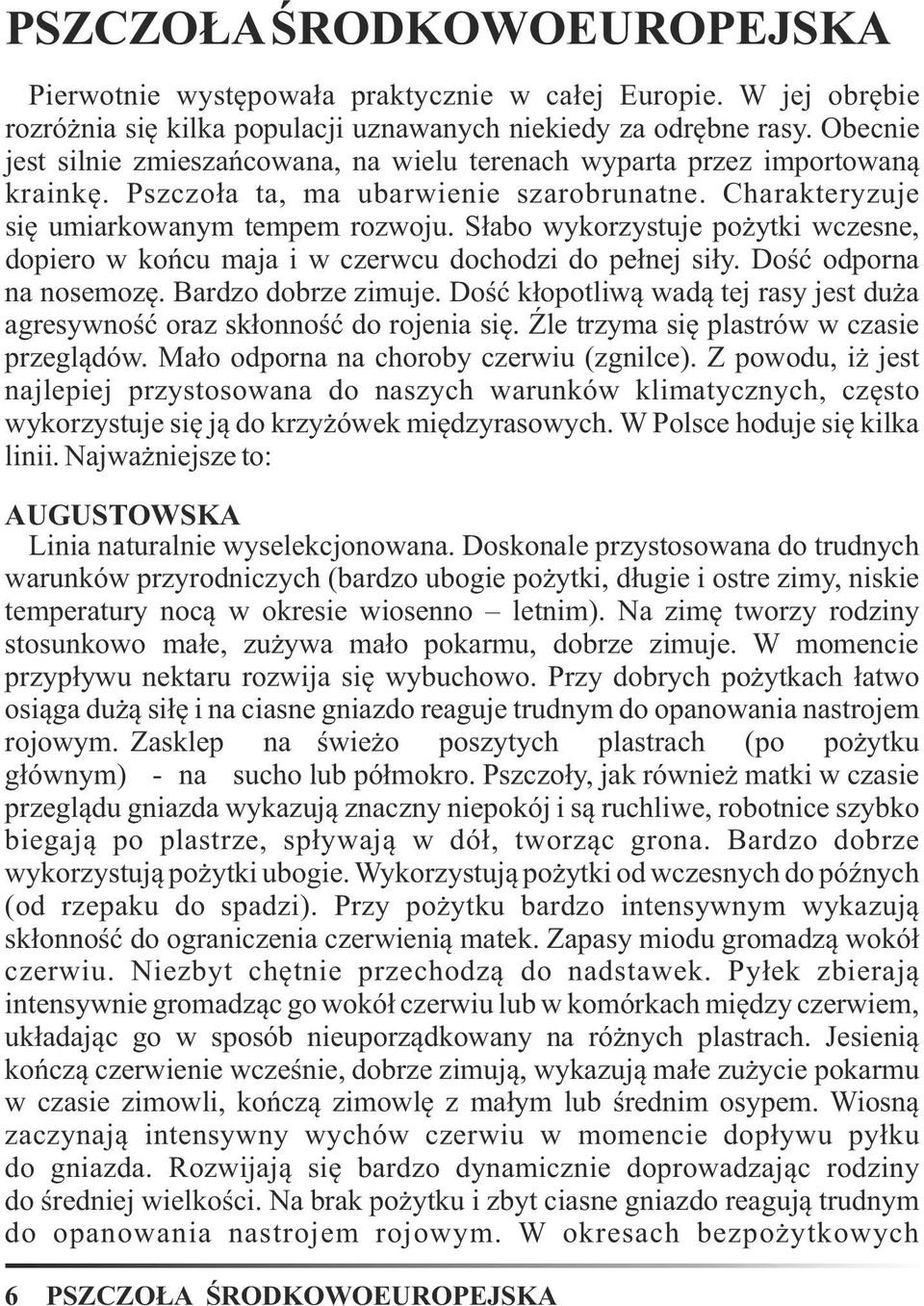 PSZCZOŁA ŚRODKOWOEUROPEJSKA

Pierwotnie występowała praktycznie w całej Europie. W jej obrębie rozróżnia się kilka populacji uznawanych niekiedy za odrębne rasy. Obecnie jest silnie zmieszańcowana, na wielu terenach wyparta przez importowaną krainkę. Pszczoła ta, ma ubarwienie szarobrunatne. Charakteryzuje się umiarkowanym tempem rozwoju. Słabo wykorzystuje pożytki wczesne, dopiero w końcu maja i w czerwcu dochodzi do pełnej siły. Dość odporna na nosemozę. Bardzo dobrze zimuje. Dość kłopotliwą wadą tej rasy jest duża agresywność oraz skłonność do rojenia się. Źle trzyma się plastrów w czasie przeglądów. Mało odporna na choroby czerwiu (zgnilce). Z powodu, iż jest najlepiej przystosowana do naszych warunków klimatycznych, często wykorzystuje się ją do krzyżówek międzyrasowych. W Polsce hoduje się kilka linii. Najważniejsze to:

AUGUSTOWSKA
Linia naturalnie wyselekcjonowana. Doskonale przystosowana do trudnych warunków przyrodniczych (bardzo ubogie pożytki, długie i ostre zimy, niskie temperatury nocą w okresie wiosenno – letnim). Na zimę tworzy rodziny stosunkowo małe, zużywa mało pokarmu, dobrze zimuje. W momencie przypływu nektaru rozwija się wybuchowo. Przy dobrych pożytkach łatwo osiąga dużą siłę i na ciasne gniazdo reaguje trudnym do opanowania nastrojem rojowym. Zasklep na świeżo poszytych plastrach (po pożytku głównym) - na sucho lub półmokro. Pszczoły, jak również matki w czasie przeglądu gniazda wykazują znaczny niepokój i są ruchliwe, robotnice szybko biegają po plastrze, spływają w dół, tworząc grona. Bardzo dobrze wykorzystują pożytki ubogie. Wykorzystują pożytki od wczesnych do późnych (od rzepaku do spadzi). Przy pożytku bardzo intensywnym wykazują skłonność do ograniczenia czerwienią matek. Zapasy miodu gromadzą wokół czerwiu. Niezbyt chętnie przechodzą do nadstawek. Pyłek zbierają intensywnie gromadząc go wokół czerwiu lub w komórkach między czerwiem, układając go w sposób nieuporządkowany na różnych plastrach. Jesienią kończą czerwienie wcześnie, dobrze zimują, wykazują małe zużycie pokarmu w czasie zimowli, kończą zimowlę z małym lub średnim osypem. Wiosną zaczynają intensywny wychów czerwiu w momencie dopływu pyłku do gniazda. Rozwijają się bardzo dynamicznie doprowadzając rodziny do średniej wielkości. Na brak pożytku i zbyt ciasne gniazdo reagują trudnym do opanowania nastrojem rojowym. W okresach bezpożytkowych

6 PSZCZOŁA ŚRODKOWOEUROPEJSKA